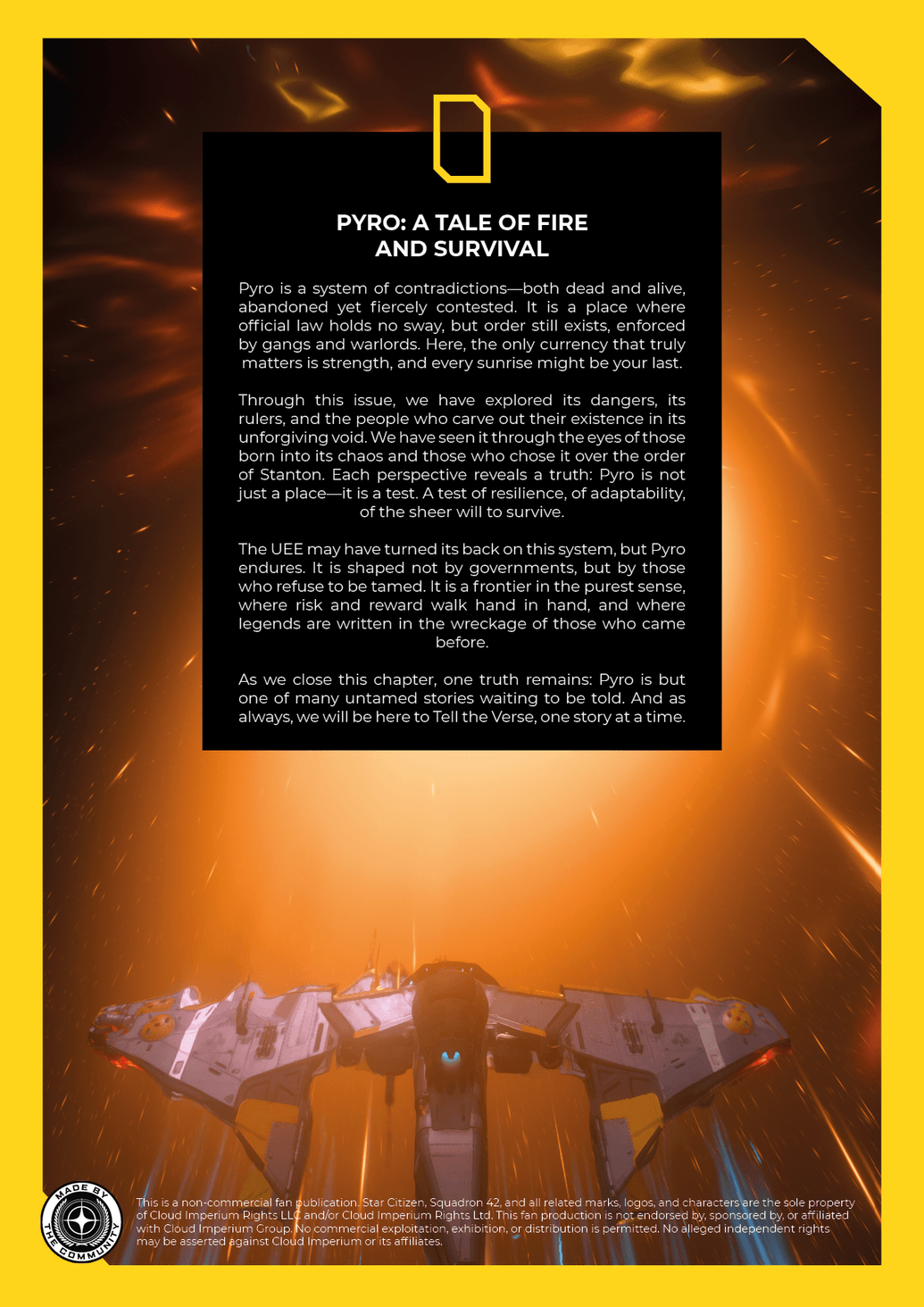 PYRO: A TALE OF FIRE AND SURVIVAL

Pyro is a system of contradictions—both dead and alive, abandoned yet fiercely contested. It is a place where official law holds no sway, but order still exists, enforced by gangs and warlords. Here, the only currency that truly matters is strength, and every sunrise might be your last.

Through this issue, we have explored its dangers, its rulers, and the people who carve out their existence in its unforgiving void. We have seen it through the eyes of those born into its chaos and those who chose it over the order of Stanton. Each perspective reveals a truth: Pyro is not just a place—it is a test. A test of resilience, of adaptability, of the sheer will to survive.

The UEE may have turned its back on this system, but Pyro endures. It is shaped not by governments, but by those who refuse to be tamed. It is a frontier in the purest sense, where risk and reward walk hand in hand, and where legends are written in the wreckage of those who came before.

As we close this chapter, one truth remains: Pyro is but one of many untamed stories waiting to be told. And as always, we will be here to Tell the Verse, one story at a time.

MADE BY THE COMMUNITY

This is a non-commercial fan publication. Star Citizen, Squadron 42, and all related marks, logos, and characters are the sole property of Cloud Imperium Rights LLC and/or Cloud Imperium Rights Ltd. This fan production is not endorsed by, sponsored by, or affiliated with Cloud Imperium Group. No commercial exploitation, exhibition, or distribution is permitted. No alleged independent rights may be asserted against Cloud Imperium or its affiliates.